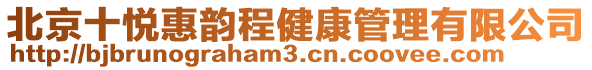 北京十悦惠韵程健康管理有限公司
http://bjbrunograham3.cn.coovee.com